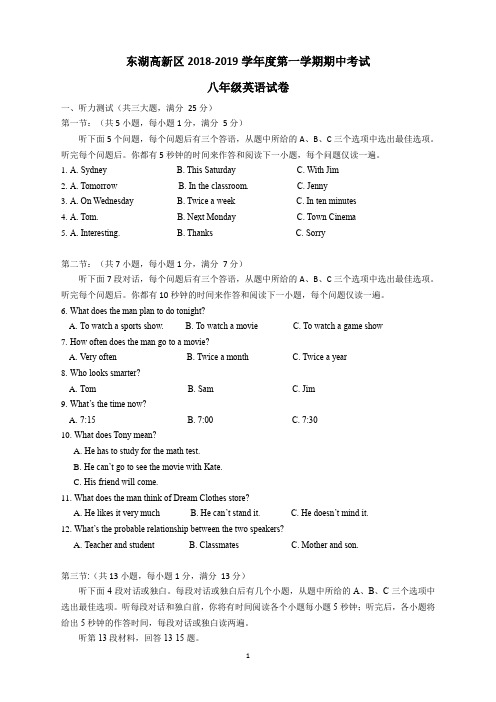 东湖高新区 2018-2019 学年度第一学期期中考试

八年级英语试卷

一、听力测试（共三大题，满分 25 分）

第一节：（共 5 小题，每小题 1 分，满分 5 分）

听下面 5 个问题，每个问题后有三个答语，从题中所给的 A、B、C 三个选项中选出最佳选项。听完每个问题后。你都有 5 秒钟的时间来作答和阅读下一小题，每个问题仅读一遍。

1. A. Sydney B. This Saturday C. With Jim

2. A. Tomorrow B. In the classroom. C. Jenny

3. A. On Wednesday B. Twice a week C. In ten minutes

4. A. Tom. B. Next Monday C. Town Cinema

5. A. Interesting. B. Thanks C. Sorry

第二节：（共 7 小题，每小题 1 分，满分 7 分）

听下面 7 段对话，每个问题后有三个答语，从题中所给的 A、B、C 三个选项中选出最佳选项。听完每个问题后。你都有 10 秒钟的时间来作答和阅读下一小题，每个问题仅读一遍。

6. What does the man plan to do tonight?

A. To watch a sports show. B. To watch a movie C. To watch a game show

7. How often does the man go to a movie?

A. Very often B. Twice a month C. Twice a year

8. Who looks smarter?

A. Tom B. Sam C. Jim

9. What's the time now?

A. 7:15 B. 7:00 C. 7:30

10. What does Tony mean?

A. He has to study for the math test.

B. He can't go to see the movie with Kate.

C. His friend will come.

11. What does the man think of Dream Clothes store?

A. He likes it very much B. He can't stand it. C. He doesn't mind it.

12. What's the probable relationship between the two speakers?

A. Teacher and student B. Classmates C. Mother and son.

第三节:（共 13 小题，每小题 1 分，满分 13 分）

听下面 4 段对话或独白。每段对话或独白后有几个小题，从题中所给的 A、B、C 三个选项中选出最佳选项。听每段对话和独白前，你将有时间阅读各个小题每小题 5 秒钟；听完后，各小题将给出 5 秒钟的作答时间，每段对话或独白读两遍。

听第 13 段材料，回答 13 15 题。

1